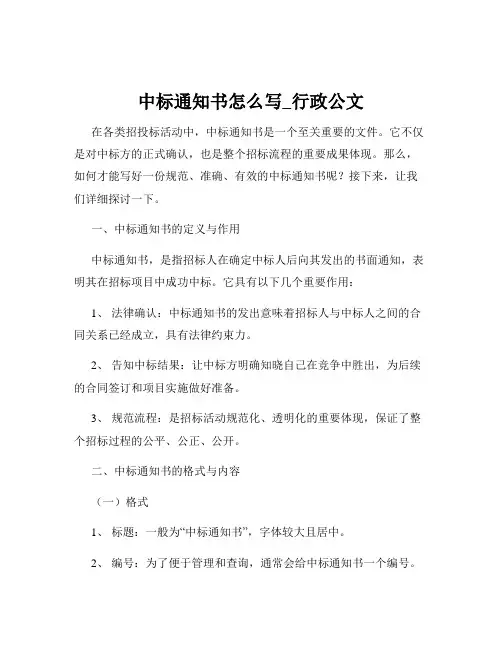 中标通知书怎么写_行政公文

在各类招投标活动中，中标通知书是一个至关重要的文件。它不仅是对中标方的正式确认，也是整个招标流程的重要成果体现。那么，如何才能写好一份规范、准确、有效的中标通知书呢？接下来，让我们详细探讨一下。

一、中标通知书的定义与作用

中标通知书，是指招标人在确定中标人后向其发出的书面通知，表明其在招标项目中成功中标。它具有以下几个重要作用：

1、 法律确认：中标通知书的发出意味着招标人与中标人之间的合同关系已经成立，具有法律约束力。

2、 告知中标结果：让中标方明确知晓自己在竞争中胜出，为后续的合同签订和项目实施做好准备。

3、 规范流程：是招标活动规范化、透明化的重要体现，保证了整个招标过程的公平、公正、公开。

二、中标通知书的格式与内容

（一）格式

1、 标题：一般为“中标通知书”，字体较大且居中。

2、 编号：为了便于管理和查询，通常会给中标通知书一个编号。